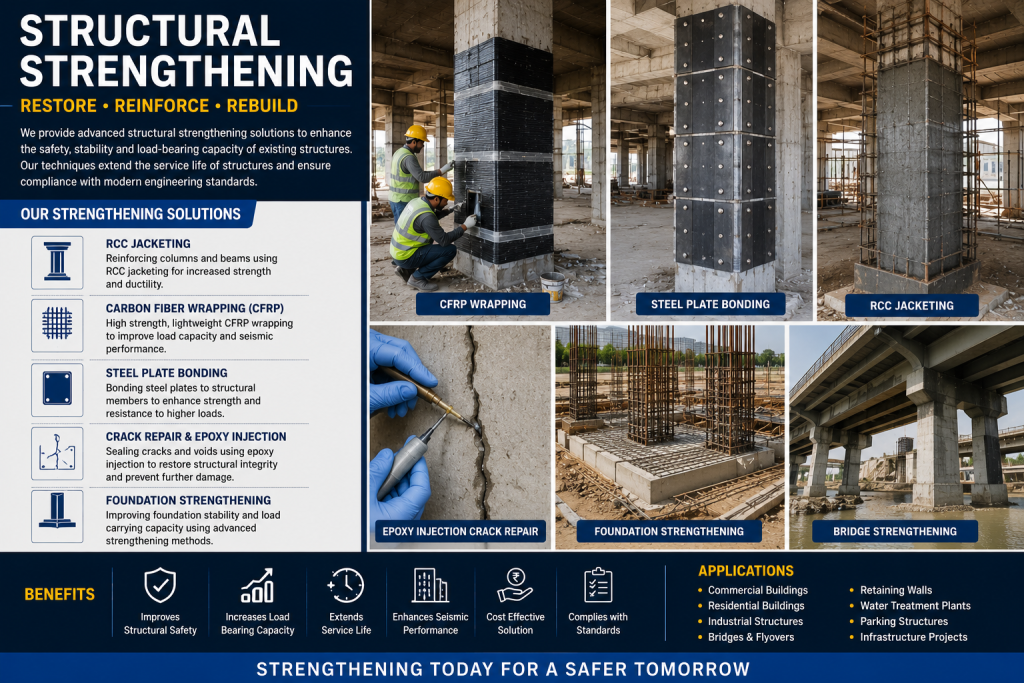 STRUCTURAL STRENGTHENING

RESTORE • REINFORCE • REBUILD

We provide advanced structural strengthening solutions to enhance the safety, stability and load-bearing capacity of existing structures. Our techniques extend the service life of structures and ensure compliance with modern engineering standards.

OUR STRENGTHENING SOLUTIONS

RCC JACKETING
Reinforcing columns and beams using RCC jacketing for increased strength and ductility.

CARBON FIBER WRAPPING (CFRP)
High strength, lightweight CFRP wrapping to improve load capacity and seismic performance.

STEEL PLATE BONDING
Bonding steel plates to structural members to enhance strength and resistance to higher loads.

CRACK REPAIR & EPOXY INJECTION
Sealing cracks and voids using epoxy injection to restore structural integrity and prevent further damage.

FOUNDATION STRENGTHENING
Improving foundation stability and load carrying capacity using advanced strengthening methods.

CFRP WRAPPING

STEEL PLATE BONDING

RCC JACKETING

EPOXY INJECTION CRACK REPAIR

FOUNDATION STRENGTHENING

BRIDGE STRENGTHENING

BENEFITS

Improves Structural Safety

Increases Load Bearing Capacity

Extends Service Life

Enhances Seismic Performance

Cost Effective Solution

Complies with Standards

APPLICATIONS
• Commercial Buildings
• Residential Buildings
• Industrial Structures
• Bridges & Flyovers
• Retaining Walls
• Water Treatment Plants
• Parking Structures
• Infrastructure Projects

STRENGTHENING TODAY FOR A SAFER TOMORROW